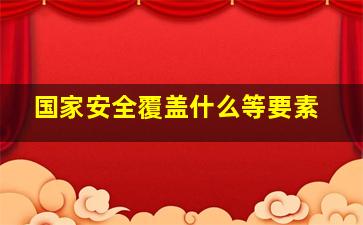 国家安全覆盖什么等要素